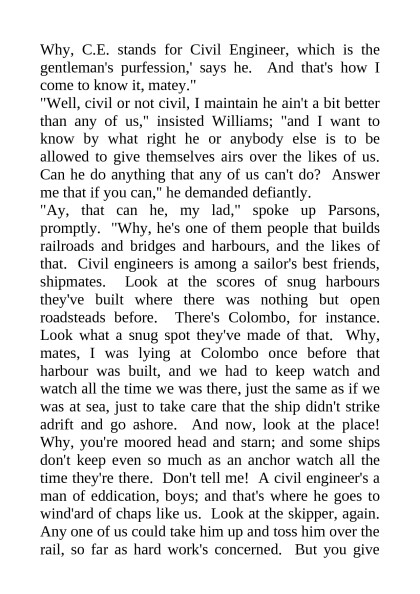 Why, C.E. stands for Civil Engineer, which is the gentleman's purfession,' says he.  And that's how I come to know it, matey."

"Well, civil or not civil, I maintain he ain't a bit better than any of us," insisted Williams; "and I want to know by what right he or anybody else is to be allowed to give themselves airs over the likes of us. Can he do anything that any of us can't do?  Answer me that if you can," he demanded defiantly.

"Ay, that can he, my lad," spoke up Parsons, promptly.  "Why, he's one of them people that builds railroads and bridges and harbours, and the likes of that.  Civil engineers is among a sailor's best friends, shipmates.  Look at the scores of snug harbours they've built where there was nothing but open roadsteads before.  There's Colombo, for instance. Look what a snug spot they've made of that.  Why, mates, I was lying at Colombo once before that harbour was built, and we had to keep watch and watch all the time we was there, just the same as if we was at sea, just to take care that the ship didn't strike adrift and go ashore.  And now, look at the place! Why, you're moored head and starn; and some ships don't keep even so much as an anchor watch all the time they're there.  Don't tell me!  A civil engineer's a man of eddication, boys; and that's where he goes to wind'ard of chaps like us.  Look at the skipper, again. Any one of us could take him up and toss him over the rail, so far as hard work's concerned.  But you give